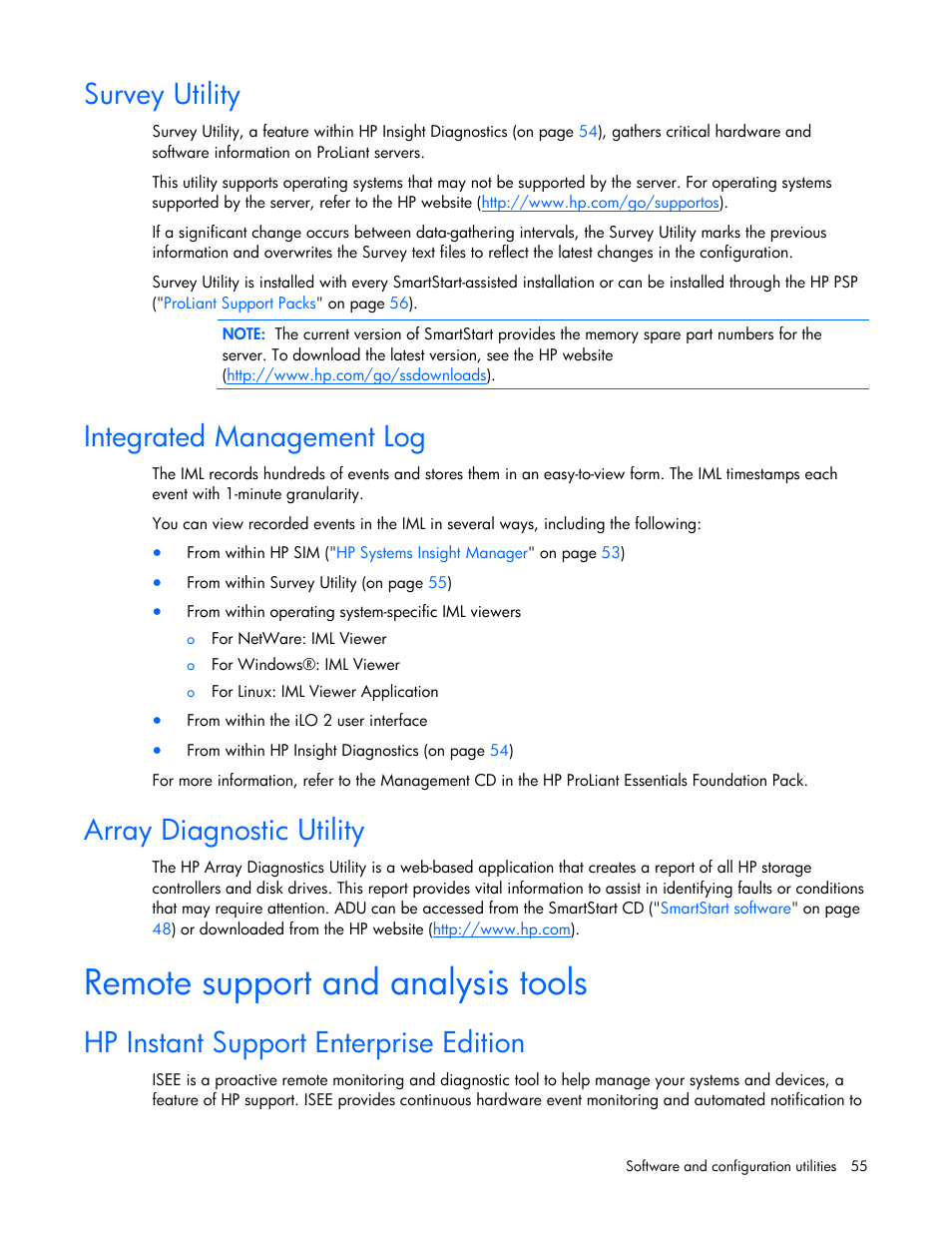 Survey Utility

Survey Utility, a feature within HP Insight Diagnostics (on page 54), gathers critical hardware and software information on ProLiant servers.

This utility supports operating systems that may not be supported by the server. For operating systems supported by the server, refer to the HP website (http://www.hp.com/go/supportos).

If a significant change occurs between data-gathering intervals, the Survey Utility marks the previous information and overwrites the Survey text files to reflect the latest changes in the configuration.

Survey Utility is installed with every SmartStart-assisted installation or can be installed through the HP PSP ("ProLiant Support Packs" on page 56).

NOTE: The current version of SmartStart provides the memory spare part numbers for the server. To download the latest version, see the HP website (http://www.hp.com/go/ssdownloads).

Integrated Management Log

The IML records hundreds of events and stores them in an easy-to-view form. The IML timestamps each event with 1-minute granularity.

You can view recorded events in the IML in several ways, including the following:

• From within HP SIM ("HP Systems Insight Manager" on page 53)
• From within Survey Utility (on page 55)
• From within operating system-specific IML viewers
  o For NetWare: IML Viewer
  o For Windows®: IML Viewer
  o For Linux: IML Viewer Application
• From within the iLO 2 user interface
• From within HP Insight Diagnostics (on page 54)

For more information, refer to the Management CD in the HP ProLiant Essentials Foundation Pack.

Array Diagnostic Utility

The HP Array Diagnostics Utility is a web-based application that creates a report of all HP storage controllers and disk drives. This report provides vital information to assist in identifying faults or conditions that may require attention. ADU can be accessed from the SmartStart CD ("SmartStart software" on page 48) or downloaded from the HP website (http://www.hp.com).

Remote support and analysis tools

HP Instant Support Enterprise Edition

ISEE is a proactive remote monitoring and diagnostic tool to help manage your systems and devices, a feature of HP support. ISEE provides continuous hardware event monitoring and automated notification to

Software and configuration utilities 55